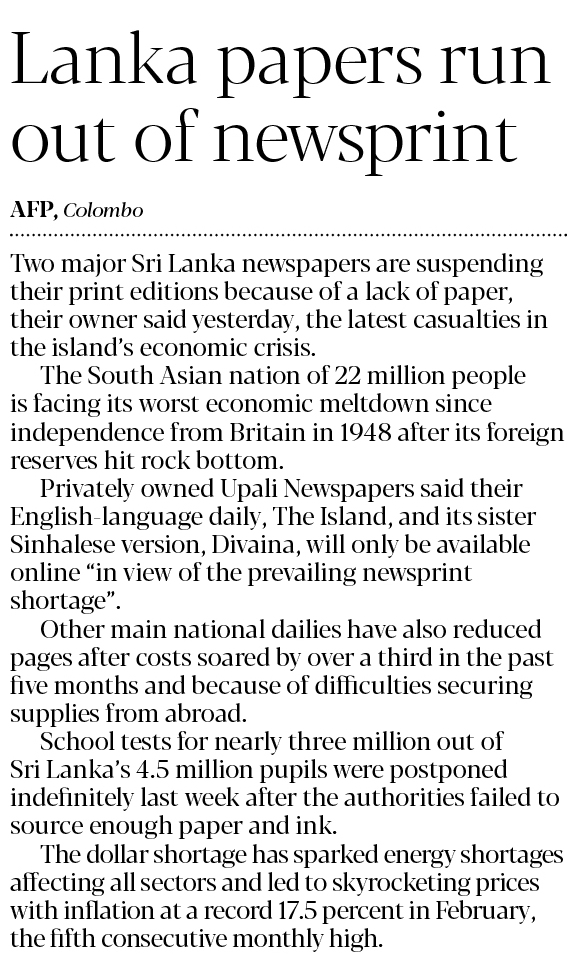 Lanka papers run out of newsprint

AFP, Colombo

Two major Sri Lanka newspapers are suspending their print editions because of a lack of paper, their owner said yesterday, the latest casualties in the island's economic crisis.

The South Asian nation of 22 million people is facing its worst economic meltdown since independence from Britain in 1948 after its foreign reserves hit rock bottom.

Privately owned Upali Newspapers said their English-language daily, The Island, and its sister Sinhalese version, Divaina, will only be available online "in view of the prevailing newsprint shortage".

Other main national dailies have also reduced pages after costs soared by over a third in the past five months and because of difficulties securing supplies from abroad.

School tests for nearly three million out of Sri Lanka's 4.5 million pupils were postponed indefinitely last week after the authorities failed to source enough paper and ink.

The dollar shortage has sparked energy shortages affecting all sectors and led to skyrocketing prices with inflation at a record 17.5 percent in February, the fifth consecutive monthly high.